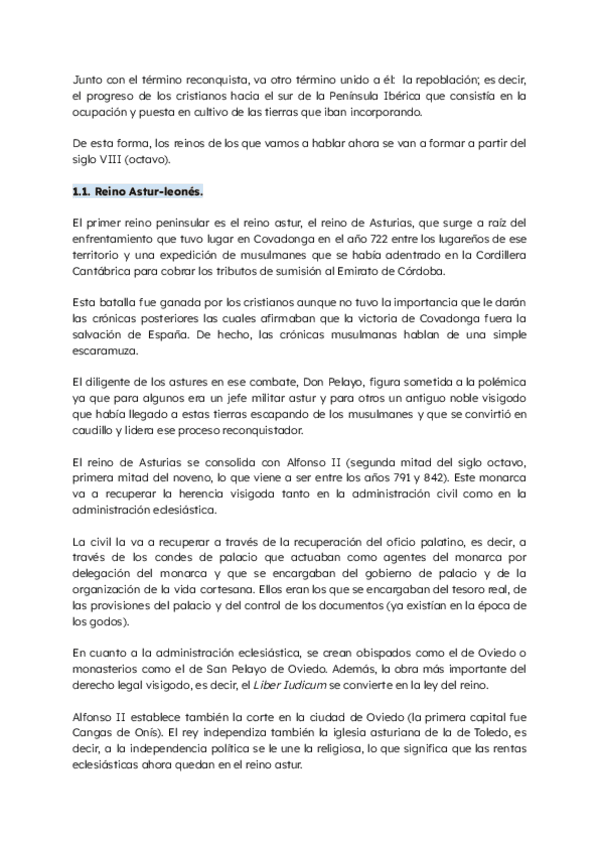 Junto con el término reconquista, va otro término unido a él: la repoblación; es decir, el progreso de los cristianos hacia el sur de la Península Ibérica que consistía en la ocupación y puesta en cultivo de las tierras que iban incorporando.

De esta forma, los reinos de los que vamos a hablar ahora se van a formar a partir del siglo VIII (octavo).

1.1. Reino Astur-leonés.

El primer reino peninsular es el reino astur, el reino de Asturias, que surge a raíz del enfrentamiento que tuvo lugar en Covadonga en el año 722 entre los lugareños de ese territorio y una expedición de musulmanes que se había adentrado en la Cordillera Cantábrica para cobrar los tributos de sumisión al Emirato de Córdoba.

Esta batalla fue ganada por los cristianos aunque no tuvo la importancia que le darán las crónicas posteriores las cuales afirmaban que la victoria de Covadonga fuera la salvación de España. De hecho, las crónicas musulmanas hablan de una simple escaramuza.

El diligente de los astures en ese combate, Don Pelayo, figura sometida a la polémica ya que para algunos era un jefe militar astur y para otros un antiguo noble visigodo que había llegado a estas tierras escapando de los musulmanes y que se convirtió en caudillo y lidera ese proceso reconquistador.

El reino de Asturias se consolida con Alfonso II (segunda mitad del siglo octavo, primera mitad del noveno, lo que viene a ser entre los años 791 y 842). Este monarca va a recuperar la herencia visigoda tanto en la administración civil como en la administración eclesiástica.

La civil la va a recuperar a través de la recuperación del oficio palatino, es decir, a través de los condes de palacio que actuaban como agentes del monarca por delegación del monarca y que se encargaban del gobierno de palacio y de la organización de la vida cortesana. Ellos eran los que se encargaban del tesoro real, de las provisiones del palacio y del control de los documentos (ya existían en la época de los godos).

En cuanto a la administración eclesiástica, se crean obispados como el de Oviedo o monasterios como el de San Pelayo de Oviedo. Además, la obra más importante del derecho legal visigodo, es decir, el Liber Iudicum se convierte en la ley del reino.

Alfonso II establece también la corte en la ciudad de Oviedo (la primera capital fue Cangas de Onís). El rey independiza también la iglesia asturiana de la de Toledo, es decir, a la independencia política se le une la religiosa, lo que significa que las rentas eclesiásticas ahora quedan en el reino astur.